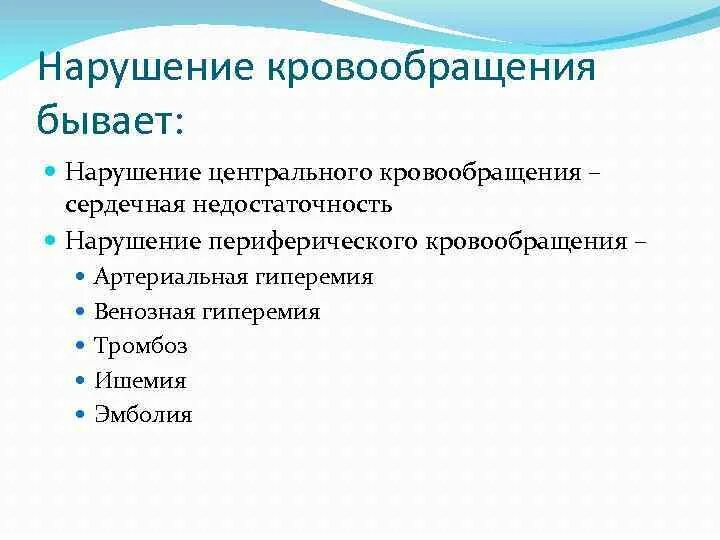 Нарушение кровообращения бывает:

- Нарушение центрального кровообращения – сердечная недостаточность
- Нарушение периферического кровообращения –
  - Артериальная гиперемия
  - Венозная гиперемия
  - Тромбоз
  - Ишемия
  - Эмболия